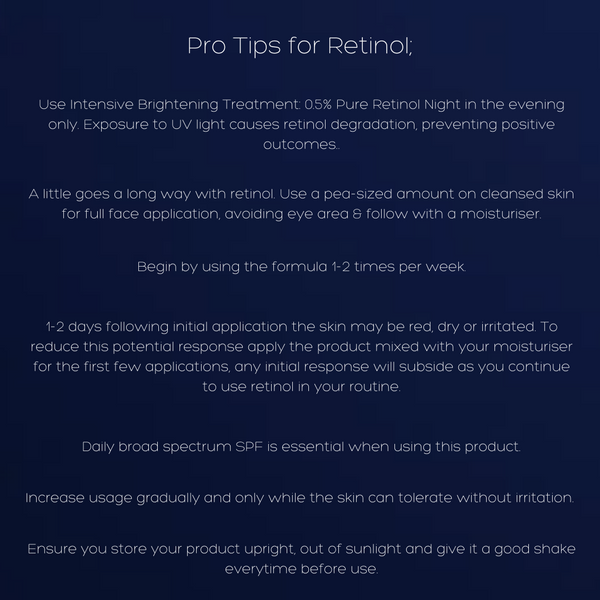 Pro Tips for Retinol;

Use Intensive Brightening Treatment: 0.5% Pure Retinol Night in the evening only. Exposure to UV light causes retinol degradation, preventing positive outcomes..

A little goes a long way with retinol. Use a pea-sized amount on cleansed skin for full face application, avoiding eye area & follow with a moisturiser.

Begin by using the formula 1-2 times per week.

1-2 days following initial application the skin may be red, dry or irritated. To reduce this potential response apply the product mixed with your moisturiser for the first few applications, any initial response will subside as you continue to use retinol in your routine.

Daily broad spectrum SPF is essential when using this product.

Increase usage gradually and only while the skin can tolerate without irritation.

Ensure you store your product upright, out of sunlight and give it a good shake everytime before use.